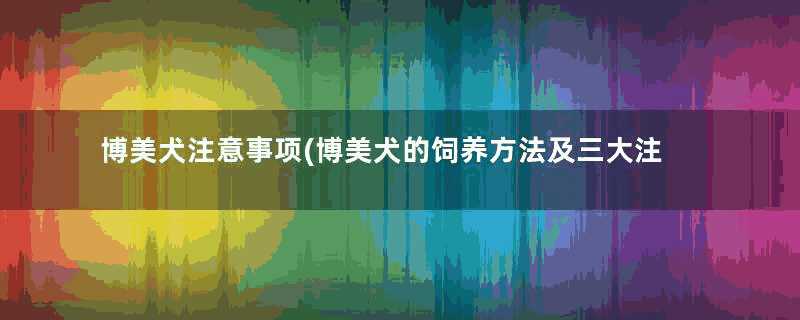 博美犬注意事项(博美犬的饲养方法及三大注